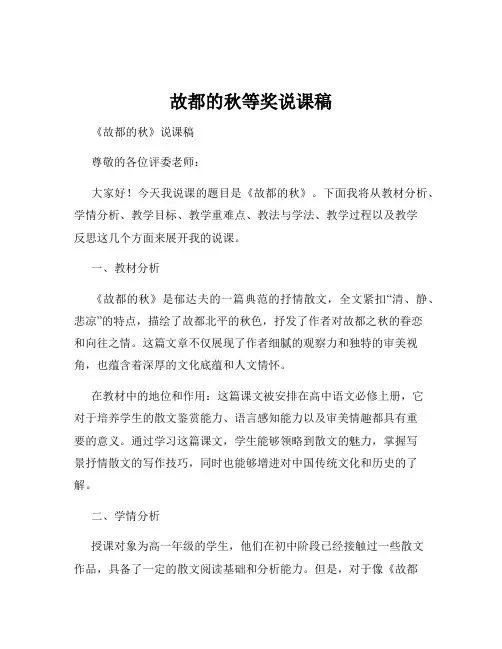 故都的秋等奖说课稿

《故都的秋》说课稿

尊敬的各位评委老师：

大家好！今天我说课的题目是《故都的秋》。下面我将从教材分析、学情分析、教学目标、教学重难点、教法与学法、教学过程以及教学反思这几个方面来展开我的说课。

一、教材分析

《故都的秋》是郁达夫的一篇典范的抒情散文，全文紧扣“清、静、悲凉”的特点，描绘了故都北平的秋色，抒发了作者对故都之秋的眷恋和向往之情。这篇文章不仅展现了作者细腻的观察力和独特的审美视角，也蕴含着深厚的文化底蕴和人文情怀。

在教材中的地位和作用：这篇课文被安排在高中语文必修上册，它对于培养学生的散文鉴赏能力、语言感知能力以及审美情趣都具有重要的意义。通过学习这篇课文，学生能够领略到散文的魅力，掌握写景抒情散文的写作技巧，同时也能够增进对中国传统文化和历史的了解。

二、学情分析

授课对象为高一年级的学生，他们在初中阶段已经接触过一些散文作品，具备了一定的散文阅读基础和分析能力。但是，对于像《故都